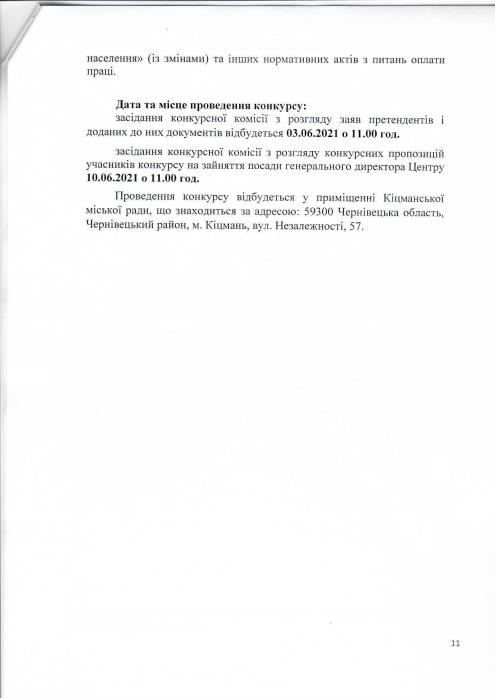 населення» (із змінами) та інших нормативних актів з питань оплати праці.

Дата та місце проведення конкурсу:
засідання конкурсної комісії з розгляду заяв претендентів і доданих до них документів відбудеться 03.06.2021 о 11.00 год.

засідання конкурсної комісії з розгляду конкурсних пропозицій учасників конкурсу на зайняття посади генерального директора Центру 10.06.2021 о 11.00 год.

Проведення конкурсу відбудеться у приміщенні Кіцманської міської ради, що знаходиться за адресою: 59300 Чернівецька область, Чернівецький район, м. Кіцмань, вул. Незалежності, 57.

11